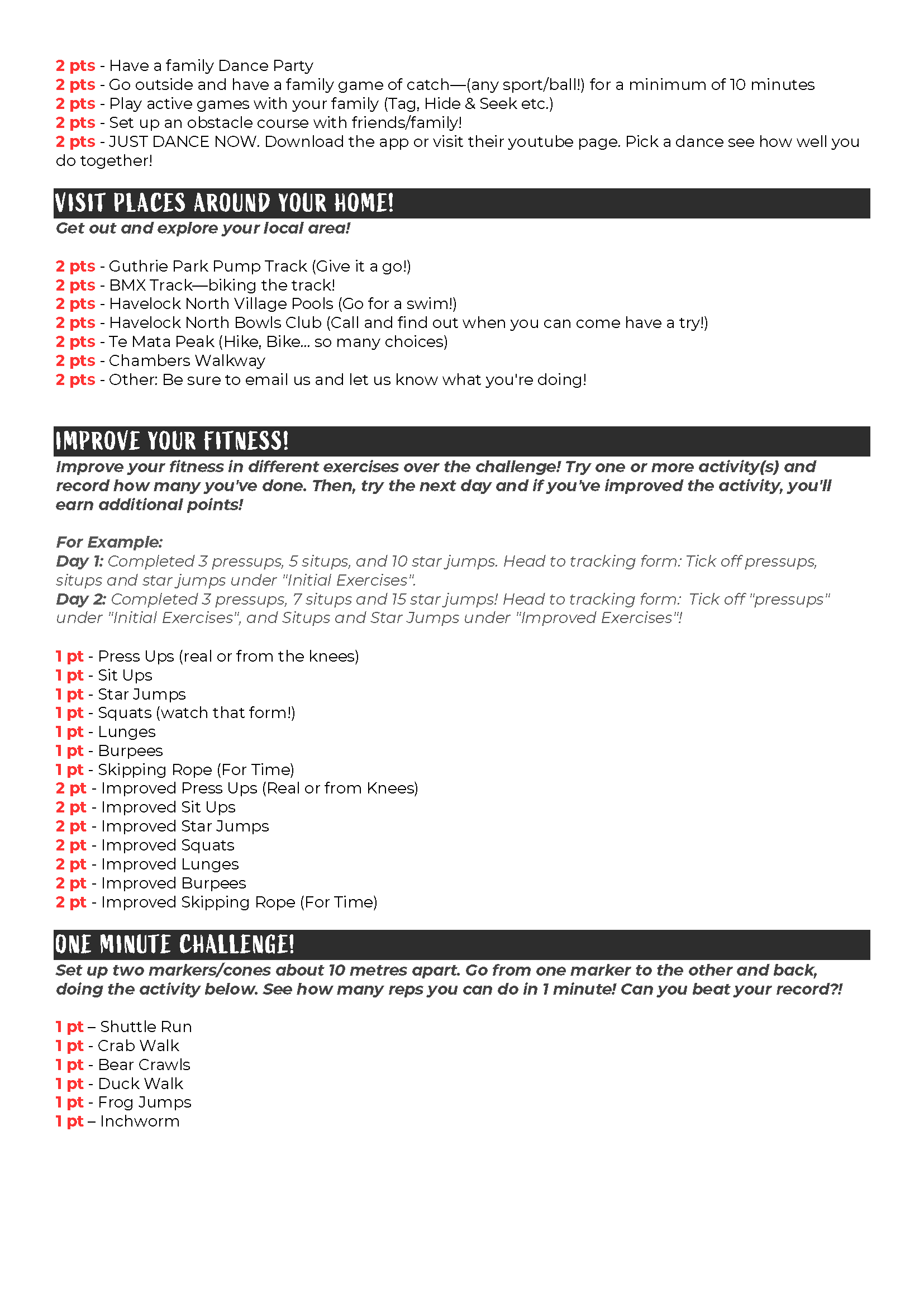 2 pts - Have a family Dance Party
2 pts - Go outside and have a family game of catch—(any sport/ball!) for a minimum of 10 minutes
2 pts - Play active games with your family (Tag, Hide & Seek etc.)
2 pts - Set up an obstacle course with friends/family!
2 pts - JUST DANCE NOW. Download the app or visit their youtube page. Pick a dance see how well you do together!

VISIT PLACES AROUND YOUR HOME!
Get out and explore your local area!

2 pts - Guthrie Park Pump Track (Give it a go!)
2 pts - BMX Track—biking the track!
2 pts - Havelock North Village Pools (Go for a swim!)
2 pts - Havelock North Bowls Club (Call and find out when you can come have a try!)
2 pts - Te Mata Peak (Hike, Bike… so many choices)
2 pts - Chambers Walkway
2 pts - Other: Be sure to email us and let us know what you're doing!

IMPROVE YOUR FITNESS!
Improve your fitness in different exercises over the challenge! Try one or more activity(s) and record how many you've done. Then, try the next day and if you've improved the activity, you'll earn additional points!

For Example:
Day 1: Completed 3 pressups, 5 situps, and 10 star jumps. Head to tracking form: Tick off pressups, situps and star jumps under "Initial Exercises".
Day 2: Completed 3 pressups, 7 situps and 15 star jumps! Head to tracking form: Tick off "pressups" under "Initial Exercises", and Situps and Star Jumps under "Improved Exercises"!

1 pt - Press Ups (real or from the knees)
1 pt - Sit Ups
1 pt - Star Jumps
1 pt - Squats (watch that form!)
1 pt - Lunges
1 pt - Burpees
1 pt - Skipping Rope (For Time)
2 pt - Improved Press Ups (Real or from Knees)
2 pt - Improved Sit Ups
2 pt - Improved Star Jumps
2 pt - Improved Squats
2 pt - Improved Lunges
2 pt - Improved Burpees
2 pt - Improved Skipping Rope (For Time)

ONE MINUTE CHALLENGE!
Set up two markers/cones about 10 metres apart. Go from one marker to the other and back, doing the activity below. See how many reps you can do in 1 minute! Can you beat your record?!

1 pt – Shuttle Run
1 pt - Crab Walk
1 pt - Bear Crawls
1 pt - Duck Walk
1 pt - Frog Jumps
1 pt – Inchworm